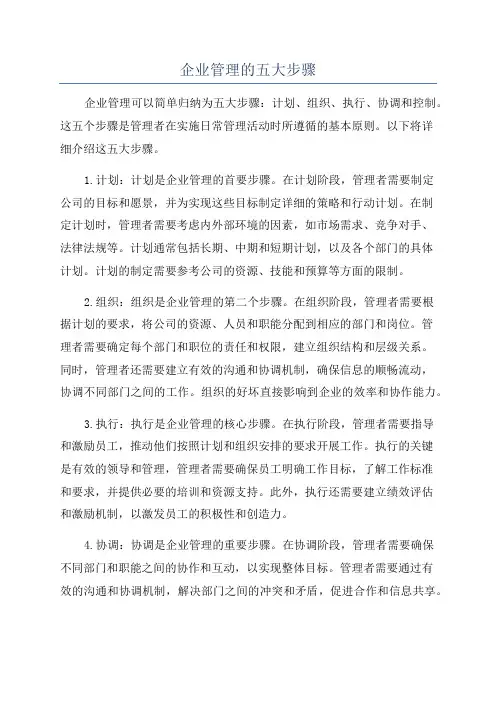 企业管理的五大步骤

企业管理可以简单归纳为五大步骤：计划、组织、执行、协调和控制。这五个步骤是管理者在实施日常管理活动时所遵循的基本原则。以下将详细介绍这五大步骤。

1.计划：计划是企业管理的首要步骤。在计划阶段，管理者需要制定公司的目标和愿景，并为实现这些目标制定详细的策略和行动计划。在制定计划时，管理者需要考虑内外部环境的因素，如市场需求、竞争对手、法律法规等。计划通常包括长期、中期和短期计划，以及各个部门的具体计划。计划的制定需要参考公司的资源、技能和预算等方面的限制。

2.组织：组织是企业管理的第二个步骤。在组织阶段，管理者需要根据计划的要求，将公司的资源、人员和职能分配到相应的部门和岗位。管理者需要确定每个部门和职位的责任和权限，建立组织结构和层级关系。同时，管理者还需要建立有效的沟通和协调机制，确保信息的顺畅流动，协调不同部门之间的工作。组织的好坏直接影响到企业的效率和协作能力。

3.执行：执行是企业管理的核心步骤。在执行阶段，管理者需要指导和激励员工，推动他们按照计划和组织安排的要求开展工作。执行的关键是有效的领导和管理，管理者需要确保员工明确工作目标，了解工作标准和要求，并提供必要的培训和资源支持。此外，执行还需要建立绩效评估和激励机制，以激发员工的积极性和创造力。

4.协调：协调是企业管理的重要步骤。在协调阶段，管理者需要确保不同部门和职能之间的协作和互动，以实现整体目标。管理者需要通过有效的沟通和协调机制，解决部门之间的冲突和矛盾，促进合作和信息共享。